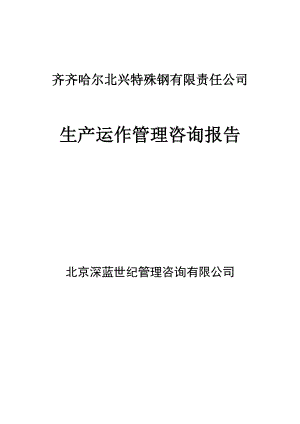 齐齐哈尔北兴特殊钢有限责任公司

生产运作管理咨询报告

北京深蓝世纪管理咨询有限公司